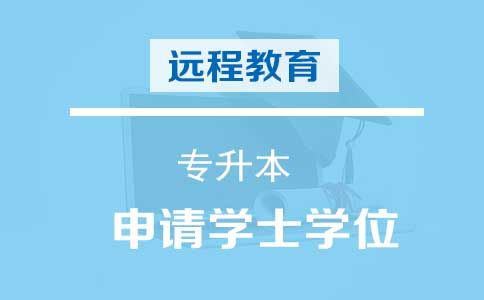 远程教育

专升本

申请学士学位